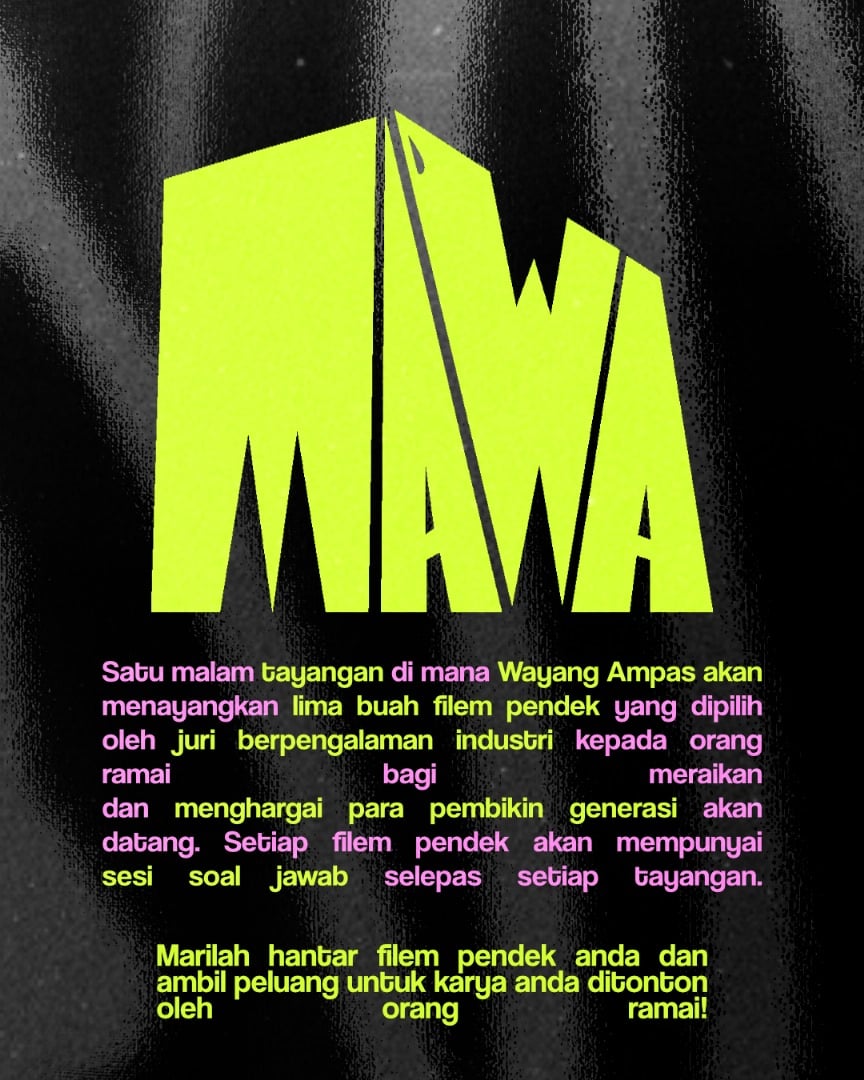 MAWA

Satu malam tayangan di mana Wayang Ampas akan menayangkan lima buah filem pendek yang dipilih oleh juri berpengalaman industri kepada orang ramai bagi meraikan dan menghargai para pembikin generasi akan datang. Setiap filem pendek akan mempunyai sesi soal jawab selepas setiap tayangan.

Marilah hantar filem pendek anda dan ambil peluang untuk karya anda ditonton oleh orang ramai!